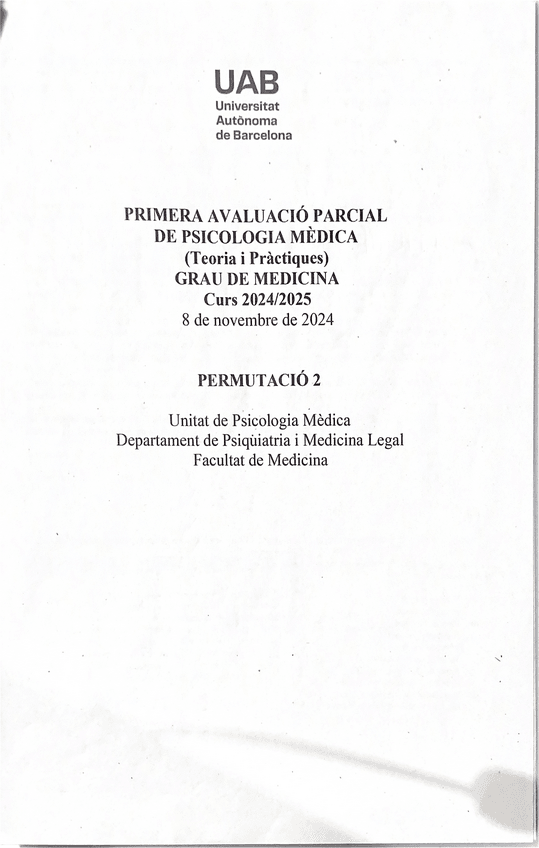 UAB
Universitat
Autònoma
de Barcelona

PRIMERA AVALUACIÓ PARCIAL
DE PSICOLOGIA MÈDICA
(Teoria i Pràctiques)
GRAU DE MEDICINA
Curs 2024/2025
8 de novembre de 2024

PERMUTACIÓ 2

Unitat de Psicologia Mèdica
Departament de Psiquiatria i Medicina Legal
Facultat de Medicina